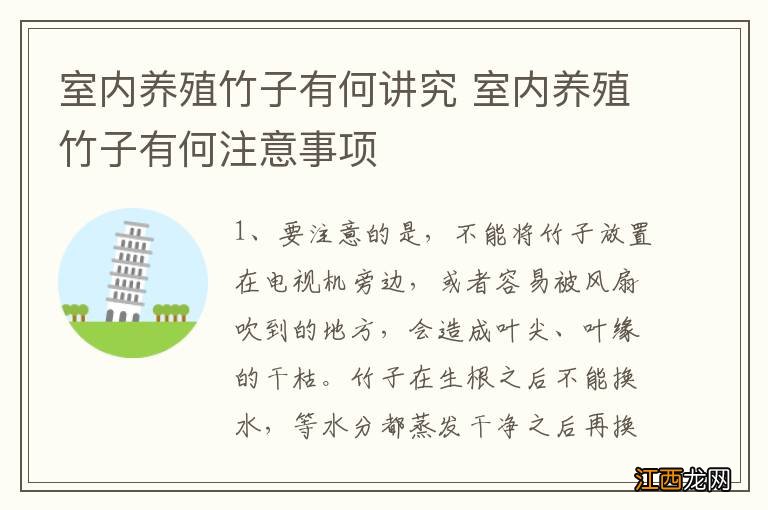 室内养殖竹子有何讲究 室内养殖竹子有何注意事项

1、要注意的是，不能将竹子放置在电视机旁边，或者容易被风扇吹到的地方，会造成叶尖、叶缘的干枯。竹子在生根之后不能换水，等水分都蒸发干净之后再换

江西龙网